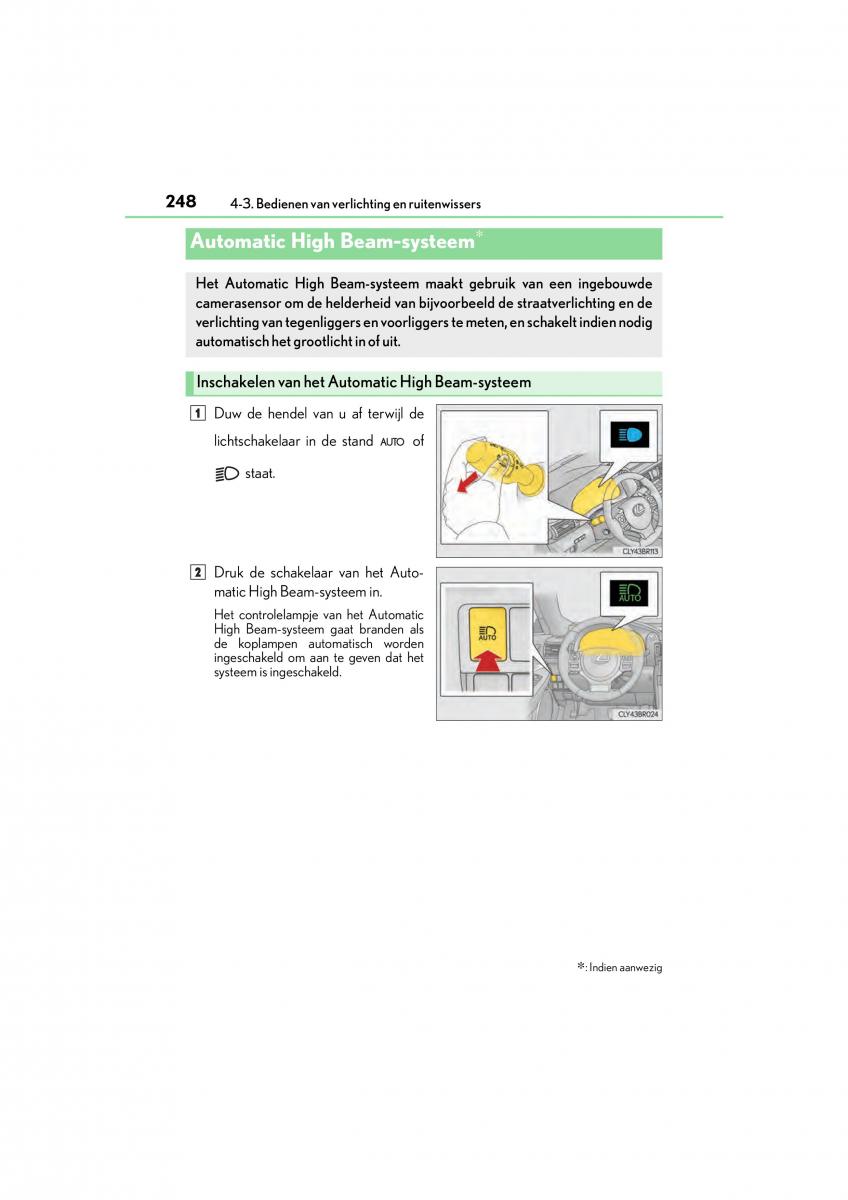 248 4-3. Bedienen van verlichting en ruitenwissers

Automatic High Beam-systeem*

Het Automatic High Beam-systeem maakt gebruik van een ingebouwde camerasensor om de helderheid van bijvoorbeeld de straatverlichting en de verlichting van tegenliggers en voorliggers te meten, en schakelt indien nodig automatisch het grootlicht in of uit.

Inschakelen van het Automatic High Beam-systeem

1 Duw de hendel van u af terwijl de lichtschakelaar in de stand AUTO of staat.

CLY43BR113

2 Druk de schakelaar van het Automatic High Beam-systeem in.

Het controlelampje van het Automatic High Beam-systeem gaat branden als de koplampen automatisch worden ingeschakeld om aan te geven dat het systeem is ingeschakeld.

AUTO

AUTO

CLY43BR024

*: Indien aanwezig